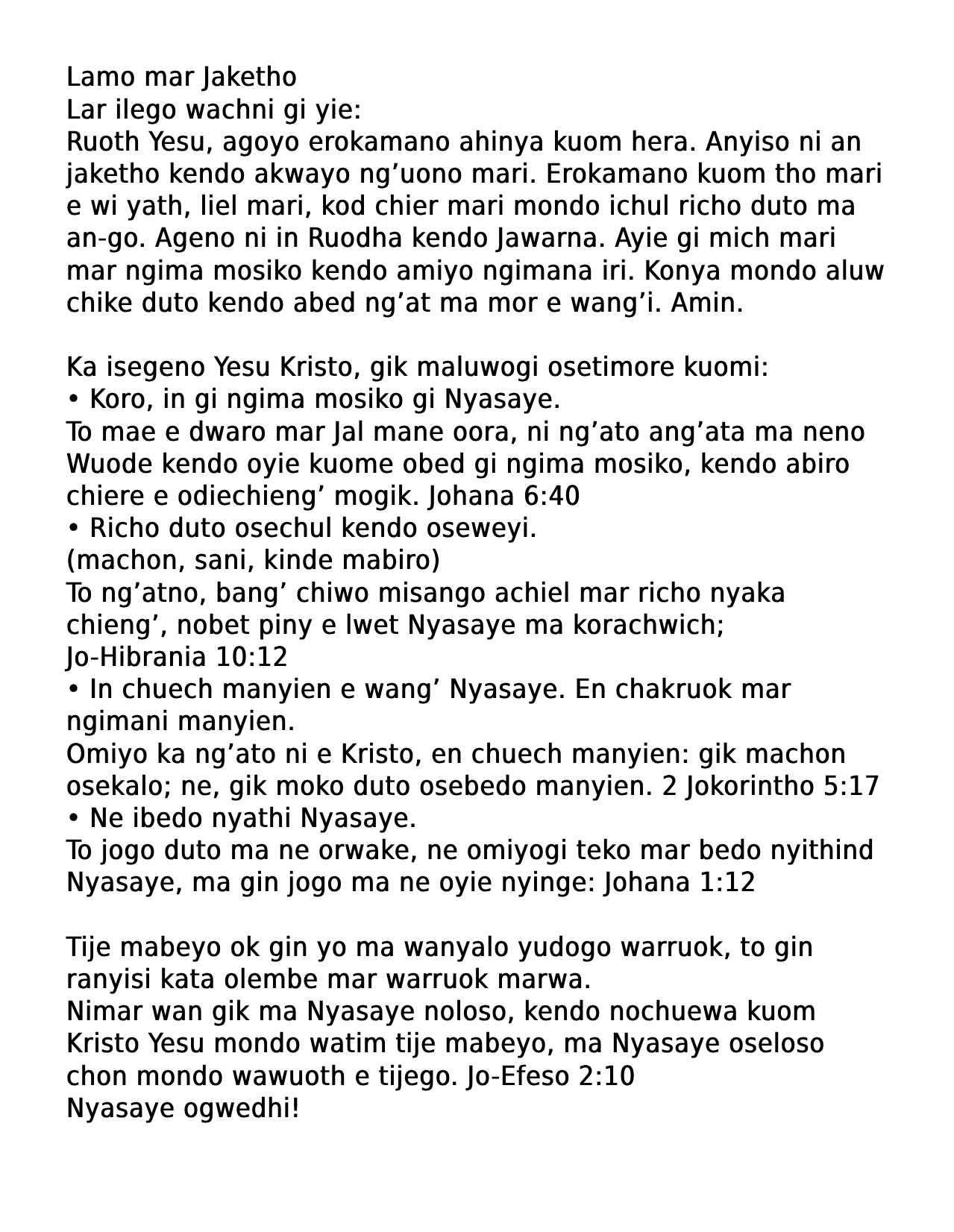 Lamo mar Jaketho
Lar ilego wachni gi yie:
Ruoth Yesu, agoyo erokamano ahinya kuom hera. Anyiso ni an jaketho kendo akwayo ng’uono mari. Erokamano kuom tho mari e wi yath, liel mari, kod chier mari mondo ichul richo duto ma an-go. Ageno ni in Ruodha kendo Jawarna. Ayie gi mich mari mar ngima mosiko kendo amiyo ngimana iri. Konya mondo aluw chike duto kendo abed ng’at ma mor e wang’i. Amin.

Ka isegeno Yesu Kristo, gik maluwogi osetimore kuomi:
• Koro, in gi ngima mosiko gi Nyasaye.
To mae e dwaro mar Jal mane oora, ni ng’ato ang’ata ma neno Wuode kendo oyie kuome obed gi ngima mosiko, kendo abiro chiere e odiechieng’ mogik. Johana 6:40
• Richo duto osechul kendo oseweyi.
(machon, sani, kinde mabiro)
To ng’atno, bang’ chiwo misango achiel mar richo nyaka chieng’, nobet piny e lwet Nyasaye ma korachwich;
Jo-Hibrania 10:12
• In chuech manyien e wang’ Nyasaye. En chakruok mar ngimani manyien.
Omiyo ka ng’ato ni e Kristo, en chuech manyien: gik machon osekalo; ne, gik moko duto osebedo manyien. 2 Jokorintho 5:17
• Ne ibedo nyathi Nyasaye.
To jogo duto ma ne orwake, ne omiyogi teko mar bedo nyithind Nyasaye, ma gin jogo ma ne oyie nyinge: Johana 1:12

Tije mabeyo ok gin yo ma wanyalo yudogo warruok, to gin ranyisi kata olembe mar warruok marwa.
Nimar wan gik ma Nyasaye noloso, kendo nochuewa kuom Kristo Yesu mondo watim tije mabeyo, ma Nyasaye oseloso chon mondo wawuoth e tijego. Jo-Efeso 2:10
Nyasaye ogwedhi!